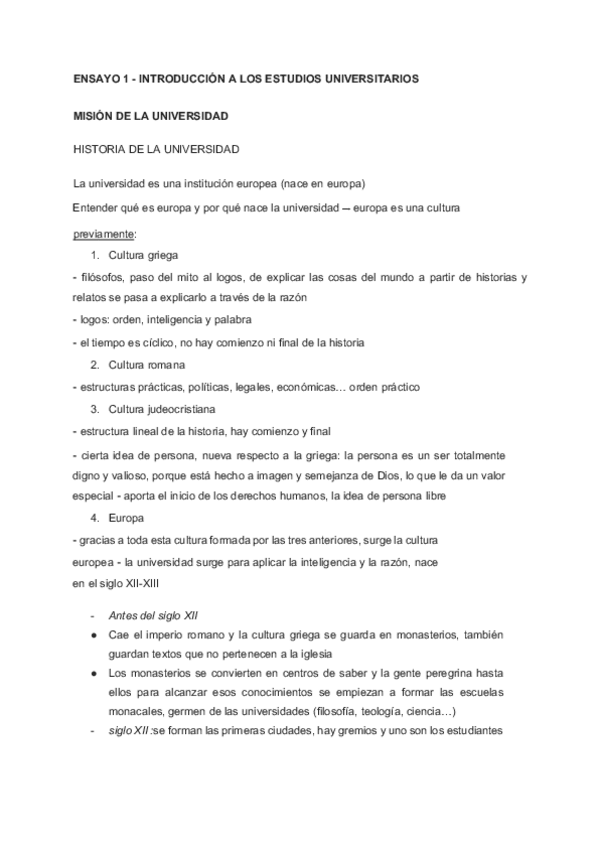 ENSAYO 1 - INTRODUCCIÓN A LOS ESTUDIOS UNIVERSITARIOS

MISIÓN DE LA UNIVERSIDAD

HISTORIA DE LA UNIVERSIDAD

La universidad es una institución europea (nace en europa)

Entender qué es europa y por qué nace la universidad -- europa es una cultura

previamente:

1. Cultura griega

- filósofos, paso del mito al logos, de explicar las cosas del mundo a partir de historias y relatos se pasa a explicarlo a través de la razón

- logos: orden, inteligencia y palabra

- el tiempo es cíclico, no hay comienzo ni final de la historia

2. Cultura romana

- estructuras prácticas, políticas, legales, económicas… orden práctico

3. Cultura judeocristiana

- estructura lineal de la historia, hay comienzo y final

- cierta idea de persona, nueva respecto a la griega: la persona es un ser totalmente digno y valioso, porque está hecho a imagen y semejanza de Dios, lo que le da un valor especial - aporta el inicio de los derechos humanos, la idea de persona libre

4. Europa

- gracias a toda esta cultura formada por las tres anteriores, surge la cultura europea - la universidad surge para aplicar la inteligencia y la razón, nace en el siglo XII-XIII

- Antes del siglo XII
● Cae el imperio romano y la cultura griega se guarda en monasterios, también guardan textos que no pertenecen a la iglesia
● Los monasterios se convierten en centros de saber y la gente peregrina hasta ellos para alcanzar esos conocimientos se empiezan a formar las escuelas monacales, germen de las universidades (filosofía, teología, ciencia…)
- siglo XII :se forman las primeras ciudades, hay gremios y uno son los estudiantes